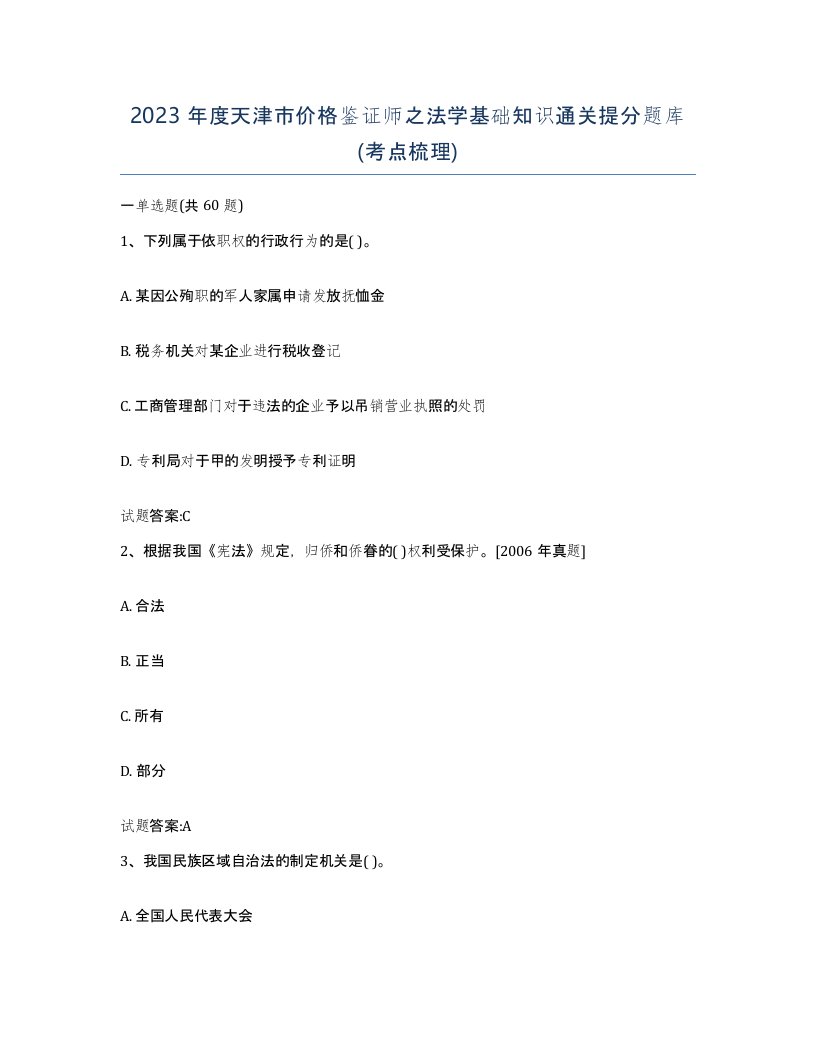 2023 年度天津市价格鉴证师之法学基础知识通关提分题库(考点梳理)

一单选题(共 60 题)

1、下列属于依职权的行政行为的是( )。

A. 某因公殉职的军人家属申请发放抚恤金

B. 税务机关对某企业进行税收登记

C. 工商管理部门对于违法的企业予以吊销营业执照的处罚

D. 专利局对于甲的发明授予专利证明

试题答案:C

2、根据我国《宪法》规定，归侨和侨眷的( )权利受保护。[2006 年真题]

A. 合法

B. 正当

C. 所有

D. 部分

试题答案:A

3、我国民族区域自治法的制定机关是( )。

A. 全国人民代表大会